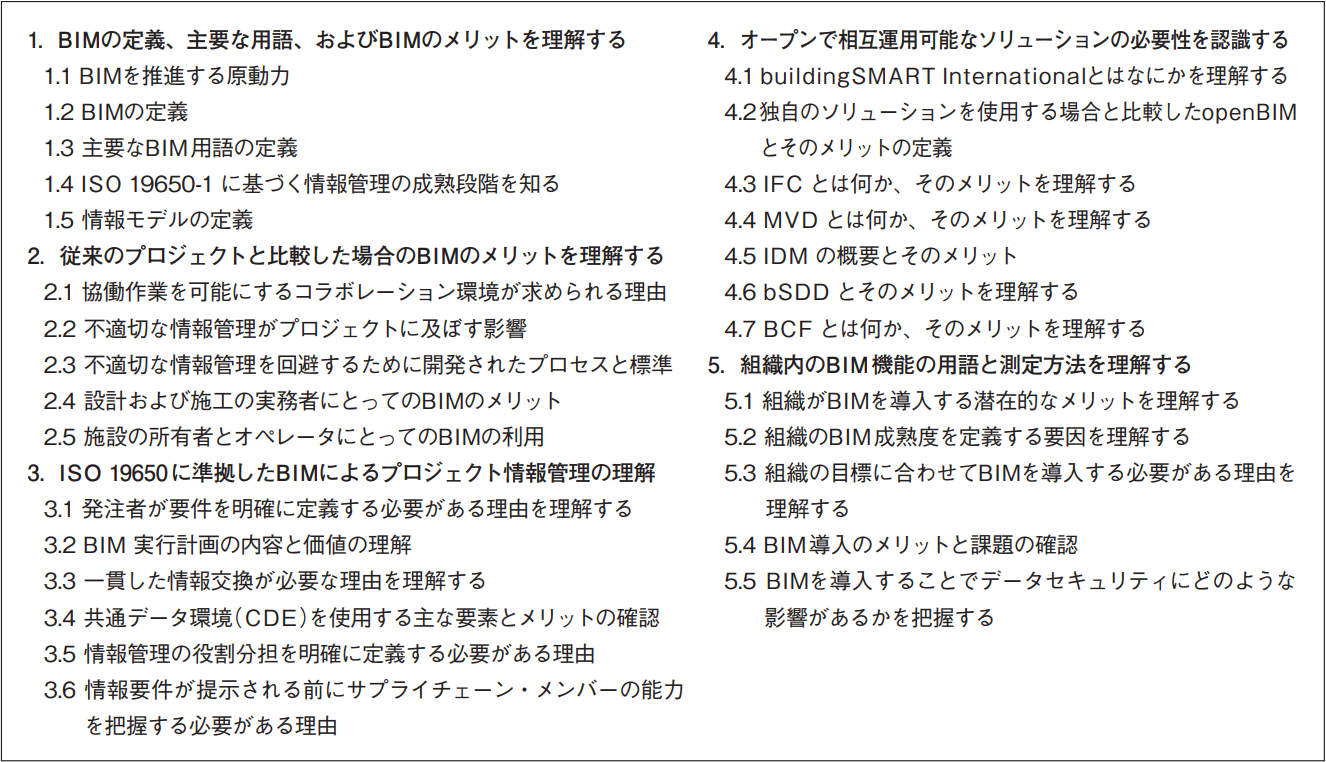 1. BIMの定義、主要な用語、およびBIMのメリットを理解する
1.1 BIMを推進する原動力
1.2 BIMの定義
1.3 主要なBIM用語の定義
1.4 ISO 19650-1 に基づく情報管理の成熟段階を知る
1.5 情報モデルの定義
2. 従来のプロジェクトと比較した場合のBIMのメリットを理解する
2.1 協働作業を可能にするコラボレーション環境が求められる理由
2.2 不適切な情報管理がプロジェクトに及ぼす影響
2.3 不適切な情報管理を回避するために開発されたプロセスと標準
2.4 設計および施工の実務者にとってのBIMのメリット
2.5 施設の所有者とオペレータにとってのBIMの利用
3. ISO 19650に準拠したBIMによるプロジェクト情報管理の理解
3.1 発注者が要件を明確に定義する必要がある理由を理解する
3.2 BIM 実行計画の内容と価値の理解
3.3 一貫した情報交換が必要な理由を理解する
3.4 共通データ環境（CDE）を使用する主な要素とメリットの確認
3.5 情報管理の役割分担を明確に定義する必要がある理由
3.6 情報要件が提示される前にサプライチェーン・メンバーの能力を把握する必要がある理由

4. オープンで相互運用可能なソリューションの必要性を認識する
4.1 buildingSMART Internationalとはなにかを理解する
4.2 独自のソリューションを使用する場合と比較したopenBIMとそのメリットの定義
4.3 IFC とは何か、そのメリットを理解する
4.4 MVD とは何か、そのメリットを理解する
4.5 IDM の概要とそのメリット
4.6 bSDD とそのメリットを理解する
4.7 BCF とは何か、そのメリットを理解する
5. 組織内のBIM機能の用語と測定方法を理解する
5.1 組織がBIMを導入する潜在的なメリットを理解する
5.2 組織のBIM成熟度を定義する要因を理解する
5.3 組織の目標に合わせてBIMを導入する必要がある理由を理解する
5.4 BIM導入のメリットと課題の確認
5.5 BIMを導入することでデータセキュリティにどのような影響があるかを把握する